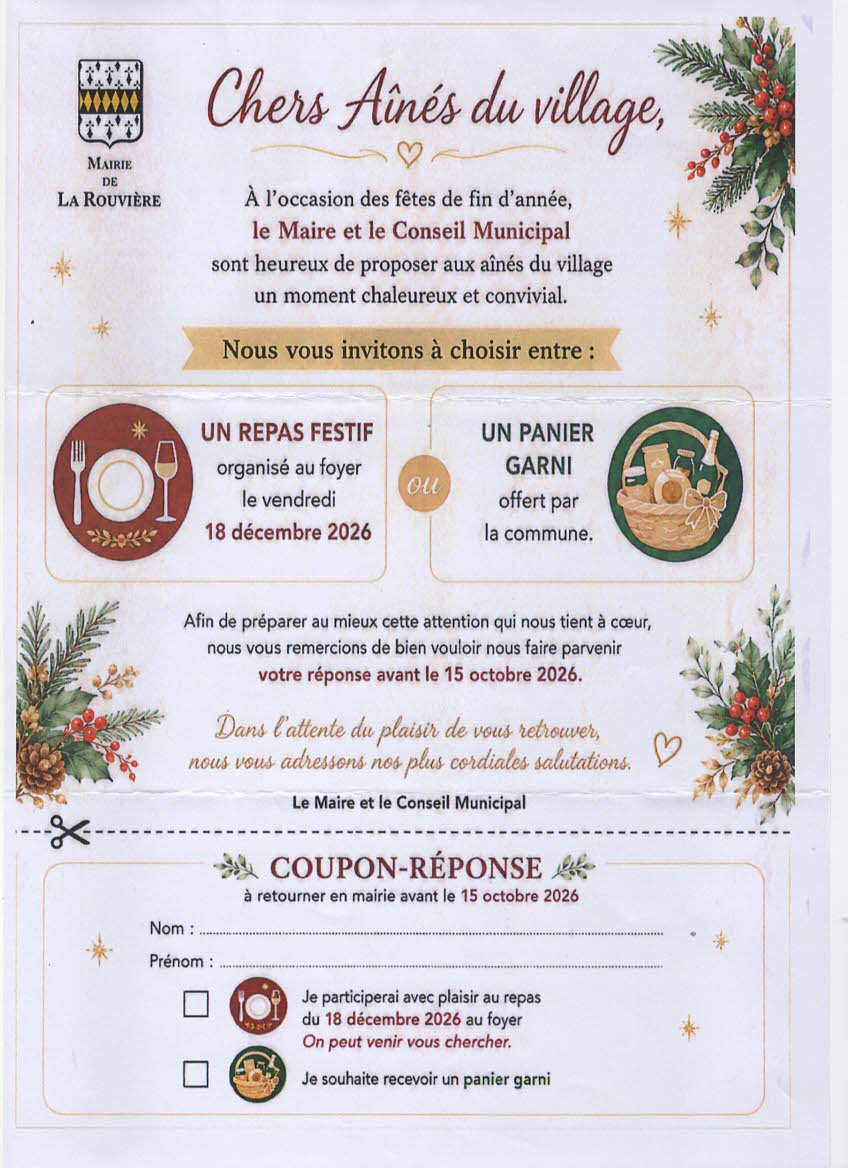 MAIRIE
DE
LA ROUVIÈRE

Chers Aînés du village,

À l'occasion des fêtes de fin d'année, le Maire et le Conseil Municipal sont heureux de proposer aux aînés du village un moment chaleureux et convivial.

Nous vous invitons à choisir entre :

UN REPAS FESTIF
organisé au foyer
le vendredi
18 décembre 2026

ou

UN PANIER GARNI
offert par
la commune.

Afin de préparer au mieux cette attention qui nous tient à cœur, nous vous remercions de bien vouloir nous faire parvenir votre réponse avant le 15 octobre 2026.

Dans l'attente du plaisir de vous retrouver, nous vous adressons nos plus cordiales salutations.

Le Maire et le Conseil Municipal

COUPON-RÉPONSE
à retourner en mairie avant le 15 octobre 2026

Nom : ____

Prénom : ____

☐ Je participerai avec plaisir au repas du 18 décembre 2026 au foyer
On peut venir vous chercher.

☐ Je souhaite recevoir un panier garni